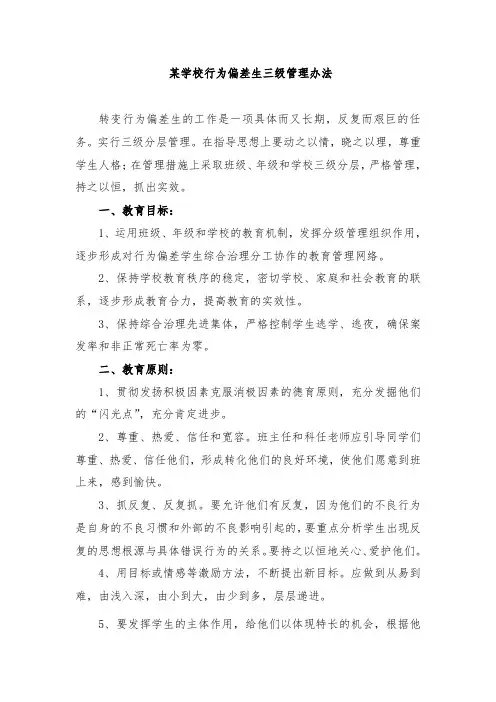 某学校行为偏差生三级管理办法

转变行为偏差生的工作是一项具体而又长期，反复而艰巨的任务。实行三级分层管理。在指导思想上要动之以情，晓之以理，尊重学生人格；在管理措施上采取班级、年级和学校三级分层，严格管理，持之以恒，抓出实效。

一、教育目标：

1、运用班级、年级和学校的教育机制，发挥分级管理组织作用，逐步形成对行为偏差学生综合治理分工协作的教育管理网络。

2、保持学校教育秩序的稳定，密切学校、家庭和社会教育的联系，逐步形成教育合力，提高教育的实效性。

3、保持综合治理先进集体，严格控制学生逃学、逃夜，确保案发率和非正常死亡率为零。

二、教育原则：

1、贯彻发扬积极因素克服消极因素的德育原则，充分发掘他们的“闪光点”，充分肯定进步。

2、尊重、热爱、信任和宽容。班主任和科任老师应引导同学们尊重、热爱、信任他们，形成转化他们的良好环境，使他们愿意到班上来，感到愉快。

3、抓反复、反复抓。要允许他们有反复，因为他们的不良行为是自身的不良习惯和外部的不良影响引起的，要重点分析学生出现反复的思想根源与具体错误行为的关系。要持之以恒地关心、爱护他们。

4、用目标或情感等激励方法，不断提出新目标。应做到从易到难，由浅入深，由小到大，由少到多，层层递进。

5、要发挥学生的主体作用，给他们以体现特长的机会，根据他